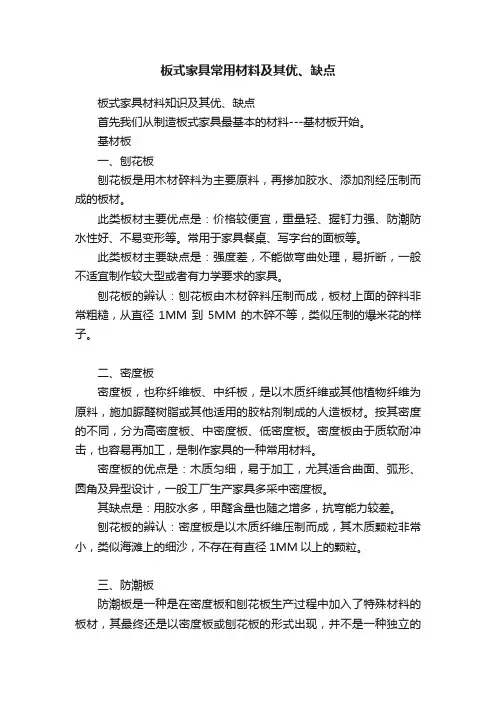 板式家具常用材料及其优、缺点

板式家具材料知识及其优、缺点

首先我们从制造板式家具最基本的材料---基材板开始。

基材板

一、刨花板

刨花板是用木材碎料为主要原料，再掺加胶水、添加剂经压制而成的板材。

此类板材主要优点是：价格较便宜，重量轻、握钉力强、防潮防水性好、不易变形等。常用于家具餐桌、写字台的面板等。

此类板材主要缺点是：强度差，不能做弯曲处理，易折断，一般不适宜制作较大型或者有力学要求的家具。

刨花板的辨认：刨花板由木材碎料压制而成，板材上面的碎料非常粗糙，从直径 1MM 到 5MM 的木碎不等，类似压制的爆米花的样子。

二、密度板

密度板，也称纤维板、中纤板，是以木质纤维或其他植物纤维为原料，施加脲醛树脂或其他适用的胶粘剂制成的人造板材。按其密度的不同，分为高密度板、中密度板、低密度板。密度板由于质软耐冲击，也容易再加工，是制作家具的一种常用材料。

密度板的优点是：木质匀细，易于加工，尤其适合曲面、弧形、圆角及异型设计，一般工厂生产家具多采中密度板。

其缺点是：用胶水多，甲醛含量也随之增多，抗弯能力较差。

刨花板的辨认：密度板是以木质纤维压制而成，其木质颗粒非常小，类似海滩上的细沙，不存在有直径 1MM 以上的颗粒。

三、防潮板

防潮板是一种是在密度板和刨花板生产过程中加入了特殊材料的板材，其最终还是以密度板或刨花板的形式出现，并不是一种独立的